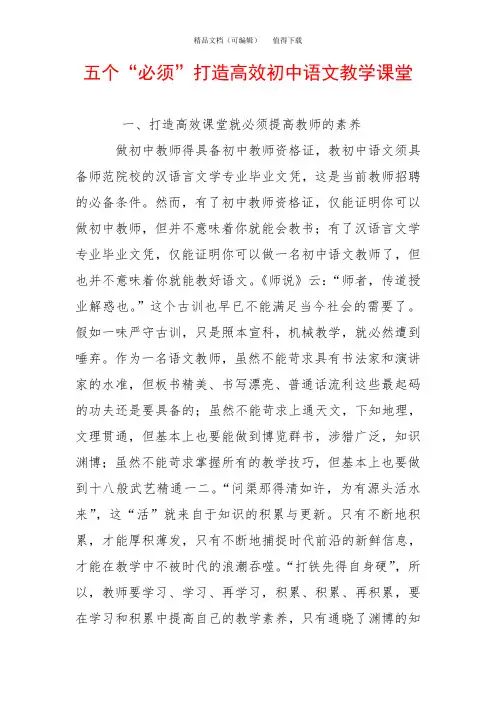 精品文档（可编辑）　值得下载

五个“必须”打造高效初中语文教学课堂

一、打造高效课堂就必须提高教师的素养

做初中教师得具备初中教师资格证，教初中语文须具备师范院校的汉语言文学专业毕业文凭，这是当前教师招聘的必备条件。然而，有了初中教师资格证，仅能证明你可以做初中教师，但并不意味着你就能会教书；有了汉语言文学专业毕业文凭，仅能证明你可以做一名初中语文教师了，但也并不意味着你就能教好语文。《师说》云：“师者，传道授业解惑也。”这个古训也早已不能满足当今社会的需要了。假如一味严守古训，只是照本宣科，机械教学，就必然遭到唾弃。作为一名语文教师，虽然不能苛求具有书法家和演讲家的水准，但板书精美、书写漂亮、普通话流利这些最起码的功夫还是要具备的；虽然不能苛求上通天文，下知地理，文理贯通，但基本上也要能做到博览群书，涉猎广泛，知识渊博；虽然不能苛求掌握所有的教学技巧，但基本上也要做到十八般武艺精通一二。“问渠那得清如许，为有源头活水来”，这“活”就来自于知识的积累与更新。只有不断地积累，才能厚积薄发，只有不断地捕捉时代前沿的新鲜信息，才能在教学中不被时代的浪潮吞噬。“打铁先得自身硬”，所以，教师要学习、学习、再学习，积累、积累、再积累，要在学习和积累中提高自己的教学素养，只有通晓了渊博的知